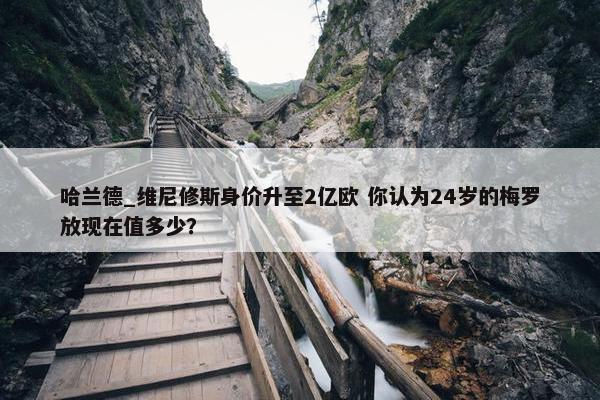 哈兰德_维尼修斯身价升至2亿欧 你认为24岁的梅罗放现在值多少？